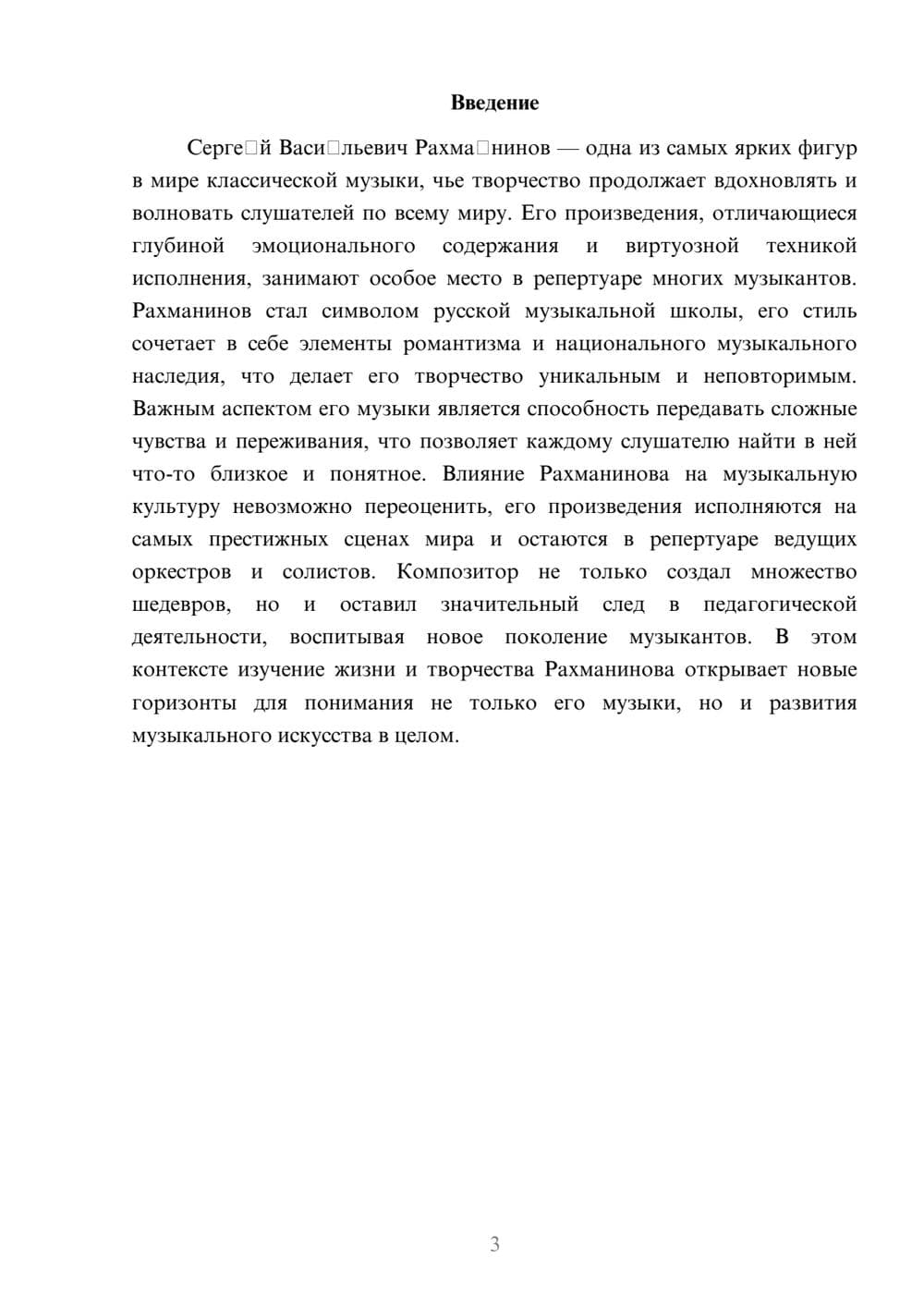 Введение

Серге□й Васи□льевич Рахма□нинов — одна из самых ярких фигур в мире классической музыки, чье творчество продолжает вдохновлять и волновать слушателей по всему миру. Его произведения, отличающиеся глубиной эмоционального содержания и виртуозной техникой исполнения, занимают особое место в репертуаре многих музыкантов. Рахманинов стал символом русской музыкальной школы, его стиль сочетает в себе элементы романтизма и национального музыкального наследия, что делает его творчество уникальным и неповторимым. Важным аспектом его музыки является способность передавать сложные чувства и переживания, что позволяет каждому слушателю найти в ней что-то близкое и понятное. Влияние Рахманинова на музыкальную культуру невозможно переоценить, его произведения исполняются на самых престижных сценах мира и остаются в репертуаре ведущих оркестров и солистов. Композитор не только создал множество шедевров, но и оставил значительный след в педагогической деятельности, воспитывая новое поколение музыкантов. В этом контексте изучение жизни и творчества Рахманинова открывает новые горизонты для понимания не только его музыки, но и развития музыкального искусства в целом.

3